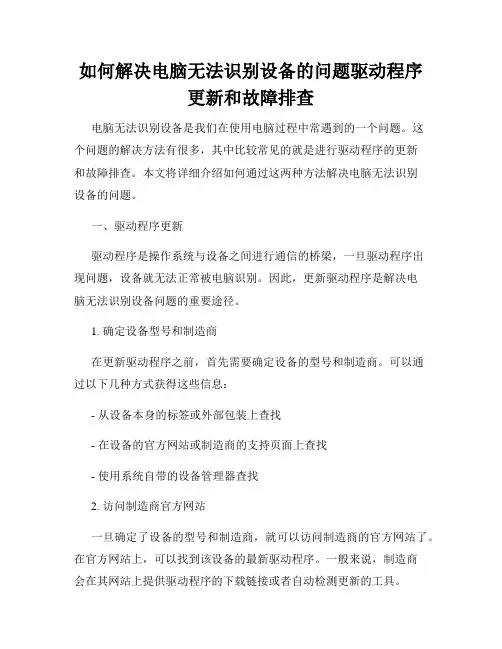 如何解决电脑无法识别设备的问题驱动程序更新和故障排查

电脑无法识别设备是我们在使用电脑过程中常遇到的一个问题。这个问题的解决方法有很多，其中比较常见的就是进行驱动程序的更新和故障排查。本文将详细介绍如何通过这两种方法解决电脑无法识别设备的问题。

一、驱动程序更新

驱动程序是操作系统与设备之间进行通信的桥梁，一旦驱动程序出现问题，设备就无法正常被电脑识别。因此，更新驱动程序是解决电脑无法识别设备问题的重要途径。

1. 确定设备型号和制造商

在更新驱动程序之前，首先需要确定设备的型号和制造商。可以通过以下几种方式获得这些信息：

- 从设备本身的标签或外部包装上查找

- 在设备的官方网站或制造商的支持页面上查找

- 使用系统自带的设备管理器查找

2. 访问制造商官方网站

一旦确定了设备的型号和制造商，就可以访问制造商的官方网站了。在官方网站上，可以找到该设备的最新驱动程序。一般来说，制造商会在其网站上提供驱动程序的下载链接或者自动检测更新的工具。